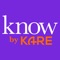 know
by KARE